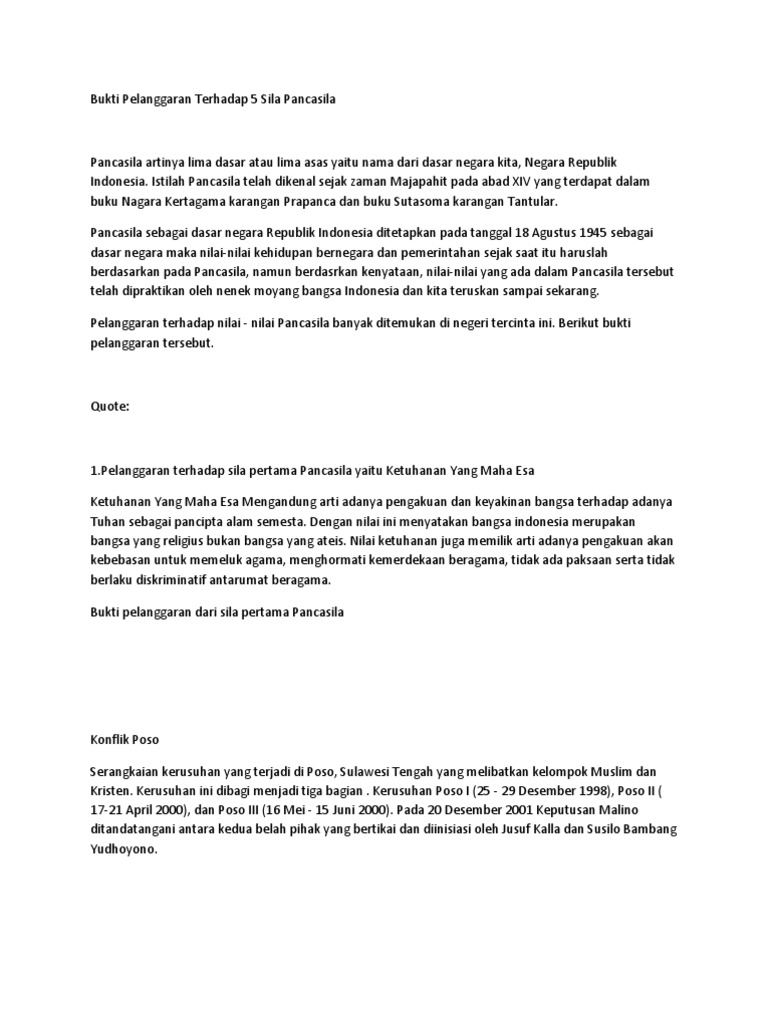 Bukti Pelanggaran Terhadap 5 Sila Pancasila

Pancasila artinya lima dasar atau lima asas yaitu nama dari dasar negara kita, Negara Republik Indonesia. Istilah Pancasila telah dikenal sejak zaman Majapahit pada abad XIV yang terdapat dalam buku Nagara Kertagama karangan Prapanca dan buku Sutasoma karangan Tantular.

Pancasila sebagai dasar negara Republik Indonesia ditetapkan pada tanggal 18 Agustus 1945 sebagai dasar negara maka nilai-nilai kehidupan bernegara dan pemerintahan sejak saat itu haruslah berdasarkan pada Pancasila, namun berdasrkan kenyataan, nilai-nilai yang ada dalam Pancasila tersebut telah dipraktikan oleh nenek moyang bangsa Indonesia dan kita teruskan sampai sekarang.

Pelanggaran terhadap nilai - nilai Pancasila banyak ditemukan di negeri tercinta ini. Berikut bukti pelanggaran tersebut.

Quote:

1.Pelanggaran terhadap sila pertama Pancasila yaitu Ketuhanan Yang Maha Esa

Ketuhanan Yang Maha Esa Mengandung arti adanya pengakuan dan keyakinan bangsa terhadap adanya Tuhan sebagai pancipta alam semesta. Dengan nilai ini menyatakan bangsa indonesia merupakan bangsa yang religius bukan bangsa yang ateis. Nilai ketuhanan juga memilik arti adanya pengakuan akan kebebasan untuk memeluk agama, menghormati kemerdekaan beragama, tidak ada paksaan serta tidak berlaku diskriminatif antarumat beragama.

Bukti pelanggaran dari sila pertama Pancasila

Konflik Poso

Serangkaian kerusuhan yang terjadi di Poso, Sulawesi Tengah yang melibatkan kelompok Muslim dan Kristen. Kerusuhan ini dibagi menjadi tiga bagian . Kerusuhan Poso I (25 - 29 Desember 1998), Poso II ( 17-21 April 2000), dan Poso III (16 Mei - 15 Juni 2000). Pada 20 Desember 2001 Keputusan Malino ditandatangani antara kedua belah pihak yang bertikai dan diinisiasi oleh Jusuf Kalla dan Susilo Bambang Yudhoyono.